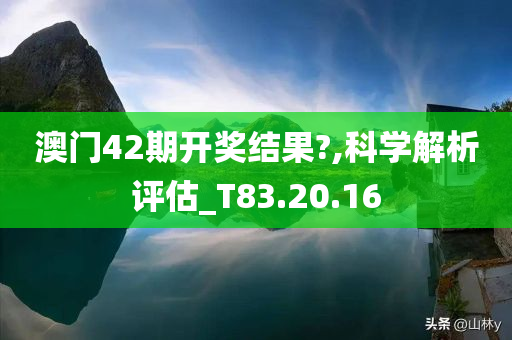 澳门42期开奖结果?,科学解析评估_T83.20.16

头条 @山林y